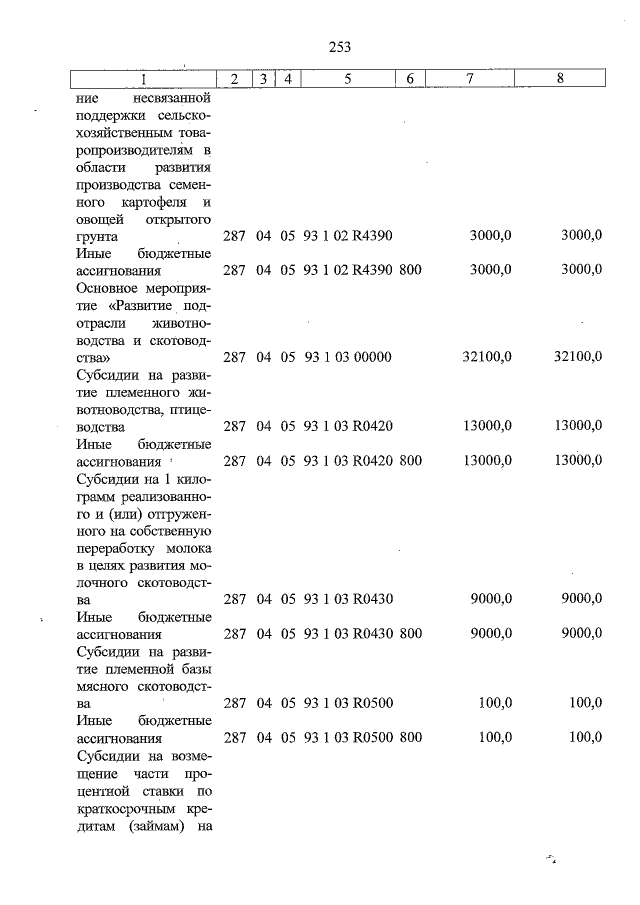 253

| 1 | 2 | 3 | 4 | 5 | 6 | 7 | 8 |
|---|---|---|---|---|---|---|---|
| ние несвязанной поддержки сельскохозяйственным товаропроизводителям в области развития производства семенного картофеля и овощей открытого грунта | 287 | 04 | 05 | 93 1 02 R4390 | | 3000,0 | 3000,0 |
| Иные бюджетные ассигнования | 287 | 04 | 05 | 93 1 02 R4390 | 800 | 3000,0 | 3000,0 |
| Основное мероприятие «Развитие подотрасли животноводства и скотоводства» | 287 | 04 | 05 | 93 1 03 00000 | | 32100,0 | 32100,0 |
| Субсидии на развитие племенного животноводства, птицеводства | 287 | 04 | 05 | 93 1 03 R0420 | | 13000,0 | 13000,0 |
| Иные бюджетные ассигнования | 287 | 04 | 05 | 93 1 03 R0420 | 800 | 13000,0 | 13000,0 |
| Субсидии на 1 килограмм реализованного и (или) отгруженного на собственную переработку молока в целях развития молочного скотоводства | 287 | 04 | 05 | 93 1 03 R0430 | | 9000,0 | 9000,0 |
| Иные бюджетные ассигнования | 287 | 04 | 05 | 93 1 03 R0430 | 800 | 9000,0 | 9000,0 |
| Субсидии на развитие племенной базы мясного скотоводства | 287 | 04 | 05 | 93 1 03 R0500 | | 100,0 | 100,0 |
| Иные бюджетные ассигнования | 287 | 04 | 05 | 93 1 03 R0500 | 800 | 100,0 | 100,0 |
| Субсидии на возмещение части процентной ставки по краткосрочным кредитам (займам) на | | | | | | | |